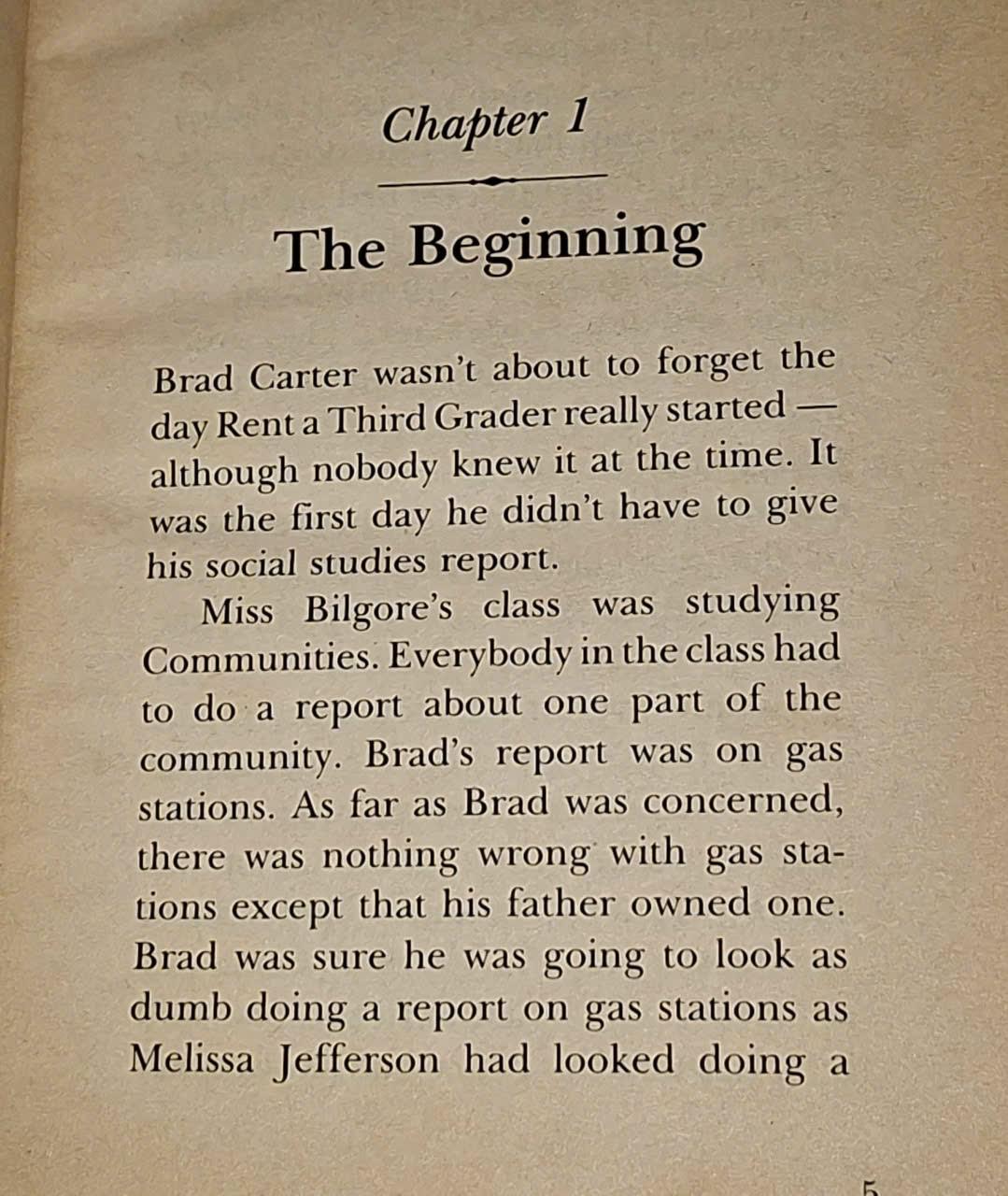 Chapter 1

The Beginning

Brad Carter wasn't about to forget the day Rent a Third Grader really started — although nobody knew it at the time. It was the first day he didn't have to give his social studies report.

Miss Bilgore's class was studying Communities. Everybody in the class had to do a report about one part of the community. Brad's report was on gas stations. As far as Brad was concerned, there was nothing wrong with gas stations except that his father owned one. Brad was sure he was going to look as dumb doing a report on gas stations as Melissa Jefferson had looked doing a

5